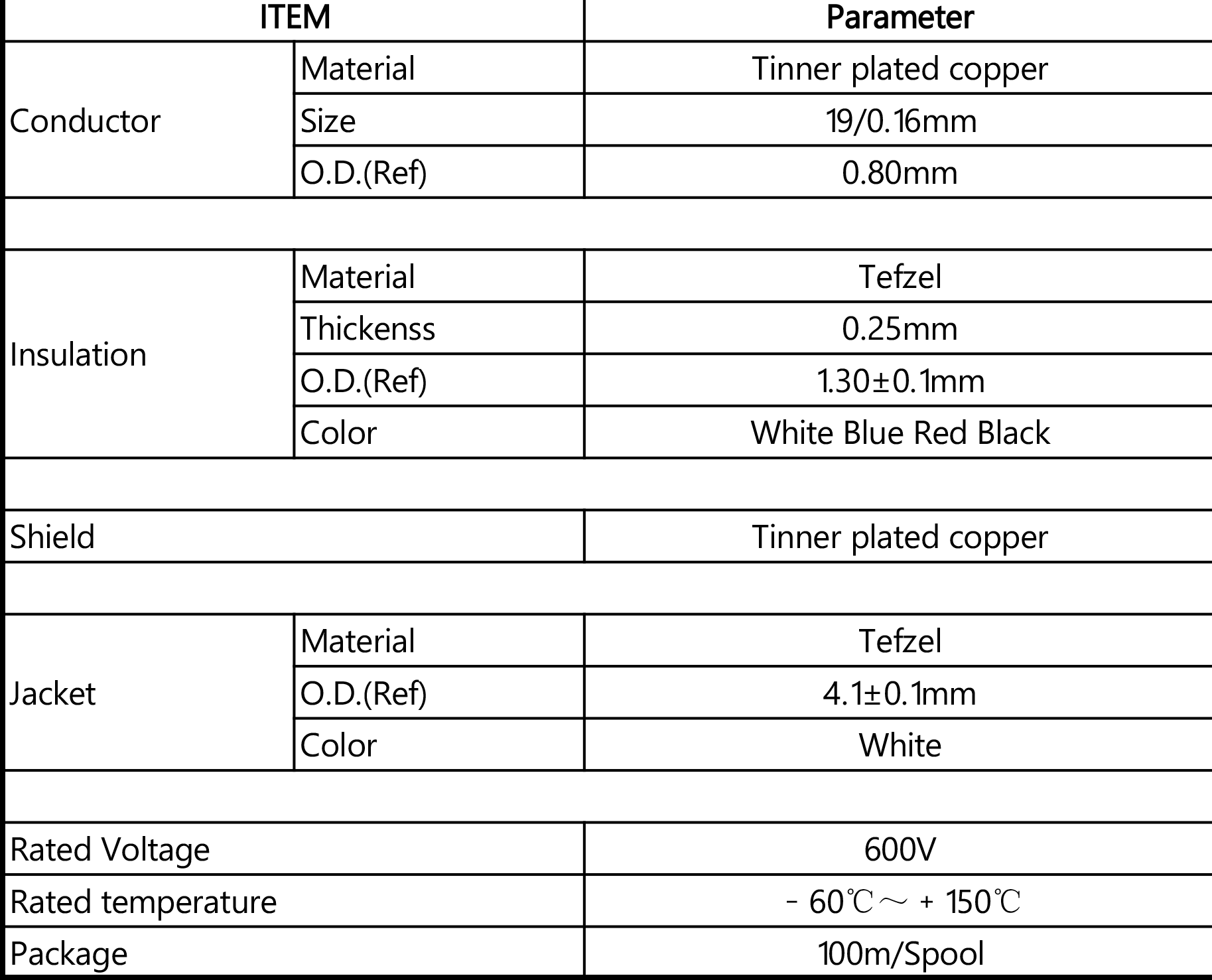 | ITEM | | Parameter |
|---|---|---|
| Conductor | Material | Tinner plated copper |
| | Size | 19/0.16mm |
| | O.D.(Ref) | 0.80mm |
| | | |
| Insulation | Material | Tefzel |
| | Thickenss | 0.25mm |
| | O.D.(Ref) | 1.30±0.1mm |
| | Color | White Blue Red Black |
| | | |
| Shield | | Tinner plated copper |
| | | |
| Jacket | Material | Tefzel |
| | O.D.(Ref) | 4.1±0.1mm |
| | Color | White |
| | | |
| Rated Voltage | | 600V |
| Rated temperature | | - 60℃～ + 150℃ |
| Package | | 100m/Spool |